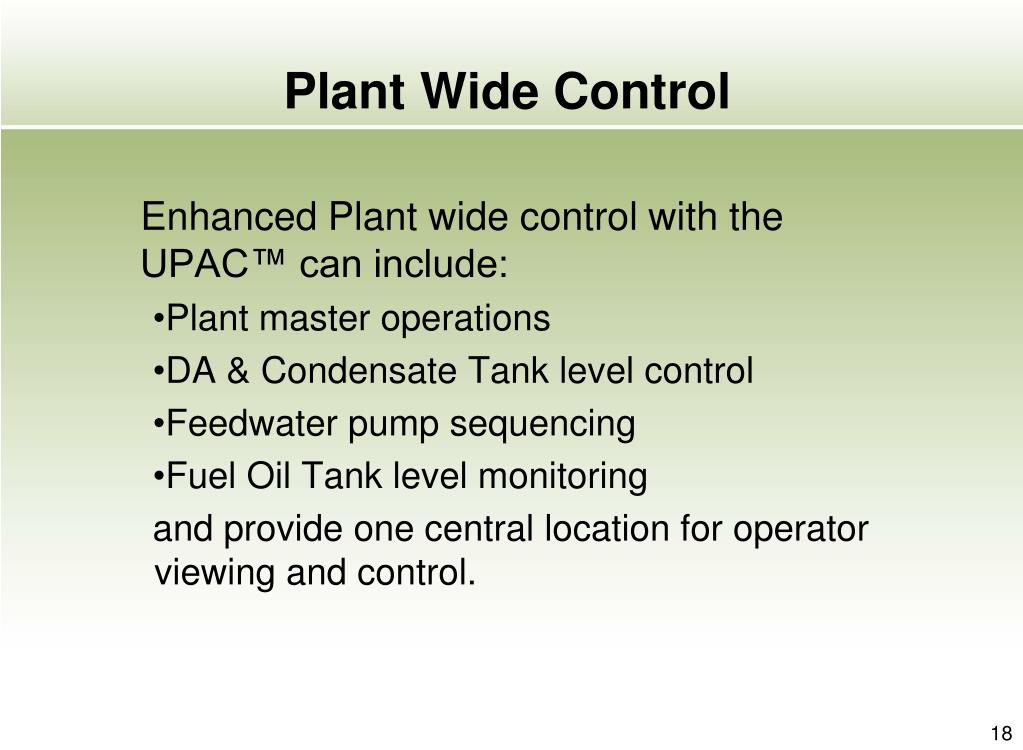 Plant Wide Control

Enhanced Plant wide control with the UPAC™ can include:

•Plant master operations

•DA & Condensate Tank level control

•Feedwater pump sequencing

•Fuel Oil Tank level monitoring

and provide one central location for operator viewing and control.

18